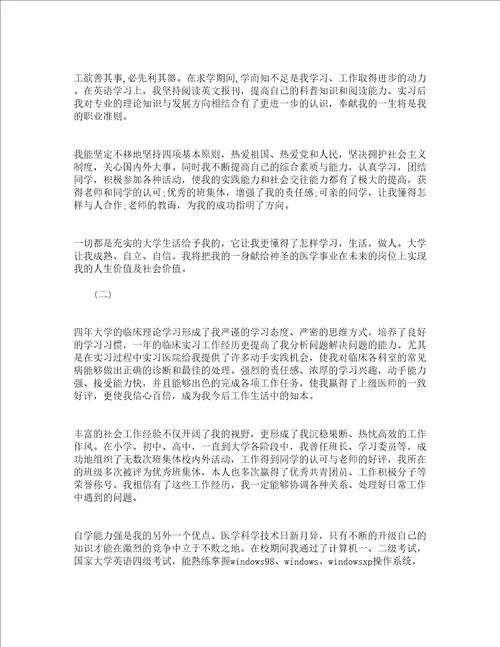 工欲善其事,必先利其器。在求学期间,学而知不足是我学习、工作取得进步的动力。在英语学习上，我坚持阅读英文报刊，提高自己的科普知识和阅读能力。实习后我对专业的理论知识与发展方向相结合有了更进一步的认识，奉献我的一生将是我的职业准则。

我能坚定不移地坚持四项基本原则，热爱祖国、热爱党和人民，坚决拥护社会主义制度，关心国内外大事。同时我不断提高自己的综合素质与能力，认真学习，团结同学，积极参加各种活动，使我的实践能力和社会交往能力都有了极大的提高，获得老师和同学的认可;优秀的班集体，增强了我的责任感;可亲的同学，让我懂得怎样与人合作;老师的教诲，为我的成功指明了方向。

一切都是充实的大学生活给予我的，它让我更懂得了怎样学习，生活，做人。大学让我成熟、自立、自信。我将把我的一身献给神圣的医学事业在未来的岗位上实现我的人生价值及社会价值。

（二）

四年大学的临床理论学习形成了我严谨的学习态度、严密的思维方式，培养了良好的学习习惯，一年的临床实习工作经历更提高了我分析问题解决问题的能力。尤其是在实习过程中实习医院给我提供了许多动手实践机会，使我对临床各科室的常见病能够做出正确的诊断和最佳的处理。强烈的责任感、浓厚的学习兴趣，动手能力强、接受能力快，并且能够出色的完成各项工作任务，使我赢得了上级医师的一致好评，更使我信心百倍，成为我今后工作生活中的知本。

丰富的社会工作经验不仅开阔了我的视野，更形成了我沉稳果断、热忱高效的工作作风。在小学、初中、高中，一直到大学各阶段中，我曾任班长，学习委员等，成功地组织了无数次班集体校内外活动，工作得到同学的认可与老师的好评，我所在的班级多次被评为优秀班集体，本人也多次赢得了优秀共青团员、工作积极分子等荣誉称号。我相信有了这些工作经历，我一定能够协调各种关系、处理好日常工作中遇到的问题。

自学能力强是我的另外一个优点。医学科学技术日新月异，只有不断的升级自己的知识才能在激烈的竞争中立于不败之地。在校期间我通过了计算机一、二级考试，国家大学英语四级考试，能熟练掌握windows98、windows、windowsxp操作系统，